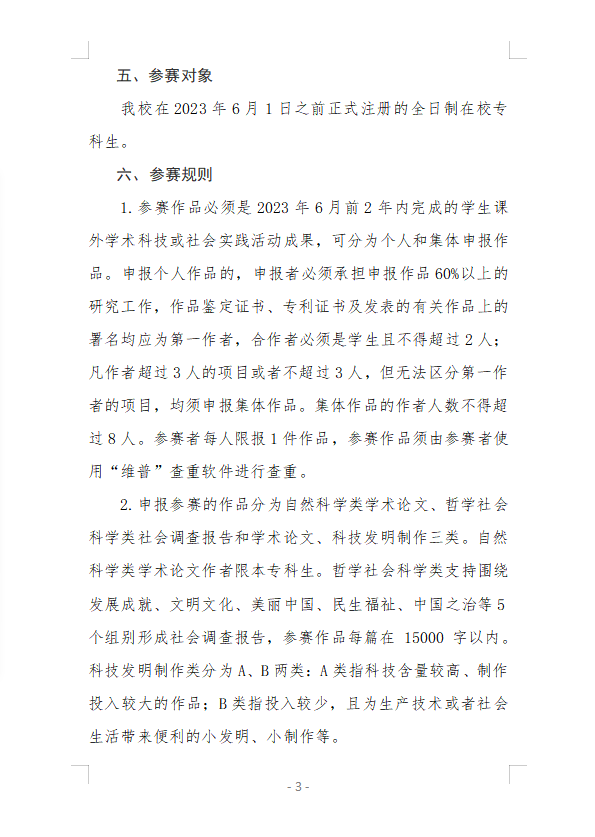 五、参赛对象

我校在 2023 年 6 月 1 日之前正式注册的全日制在校专科生。

六、参赛规则

1. 参赛作品必须是 2023 年 6 月前 2 年内完成的学生课外学术科技或社会实践活动成果，可分为个人和集体申报作品。申报个人作品的，申报者必须承担申报作品 60%以上的研究工作，作品鉴定证书、专利证书及发表的有关作品上的署名均应为第一作者，合作者必须是学生且不得超过 2 人；凡作者超过 3 人的项目或者不超过 3 人，但无法区分第一作者的项目，均须申报集体作品。集体作品的作者人数不得超过 8 人。参赛者每人限报 1 件作品，参赛作品须由参赛者使用“维普”查重软件进行查重。

2. 申报参赛的作品分为自然科学类学术论文、哲学社会科学类社会调查报告和学术论文、科技发明制作三类。自然科学类学术论文作者限本专科生。哲学社会科学类支持围绕发展成就、文明文化、美丽中国、民生福祉、中国之治等 5 个组别形成社会调查报告，参赛作品每篇在 15000 字以内。科技发明制作类分为 A、B 两类：A 类指科技含量较高、制作投入较大的作品；B 类指投入较少，且为生产技术或者社会生活带来便利的小发明、小制作等。

- 3 -